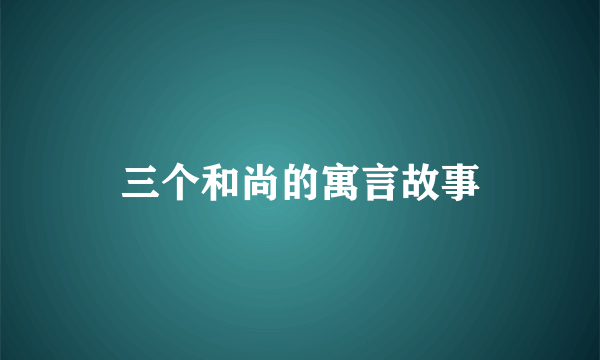 三个和尚的寓言故事